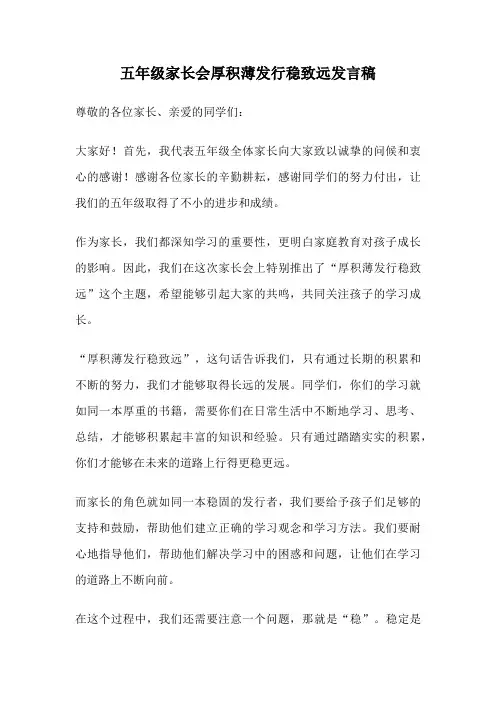 五年级家长会厚积薄发行稳致远发言稿

尊敬的各位家长、亲爱的同学们：

大家好！首先，我代表五年级全体家长向大家致以诚挚的问候和衷心的感谢！感谢各位家长的辛勤耕耘，感谢同学们的努力付出，让我们的五年级取得了不小的进步和成绩。

作为家长，我们都深知学习的重要性，更明白家庭教育对孩子成长的影响。因此，我们在这次家长会上特别推出了“厚积薄发行稳致远”这个主题，希望能够引起大家的共鸣，共同关注孩子的学习成长。

“厚积薄发行稳致远”，这句话告诉我们，只有通过长期的积累和不断的努力，我们才能够取得长远的发展。同学们，你们的学习就如同一本厚重的书籍，需要你们在日常生活中不断地学习、思考、总结，才能够积累起丰富的知识和经验。只有通过踏踏实实的积累，你们才能够在未来的道路上行得更稳更远。

而家长的角色就如同一本稳固的发行者，我们要给予孩子们足够的支持和鼓励，帮助他们建立正确的学习观念和学习方法。我们要耐心地指导他们，帮助他们解决学习中的困惑和问题，让他们在学习的道路上不断向前。

在这个过程中，我们还需要注意一个问题，那就是“稳”。稳定是